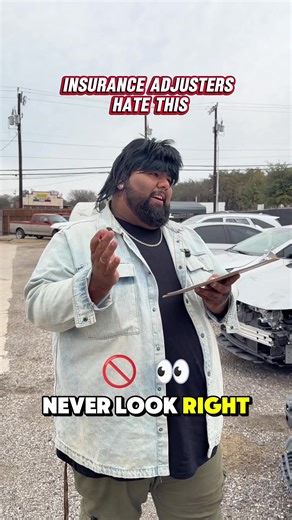 INSURANCE ADJUSTERS HATE THIS

NEVER LOOK RIGHT